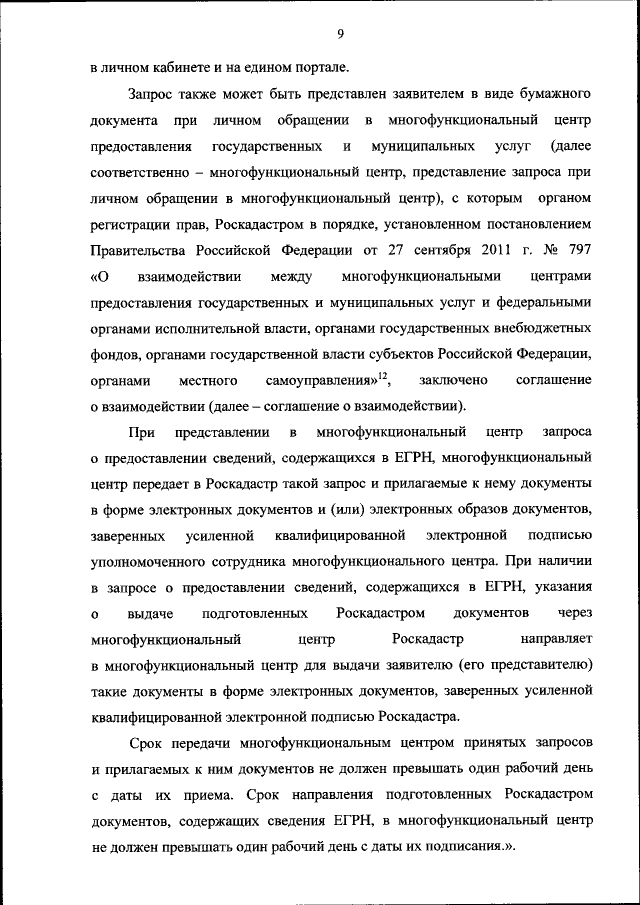 9

в личном кабинете и на едином портале.

Запрос также может быть представлен заявителем в виде бумажного документа при личном обращении в многофункциональный центр предоставления государственных и муниципальных услуг (далее соответственно – многофункциональный центр, представление запроса при личном обращении в многофункциональный центр), с которым органом регистрации прав, Роскадастром в порядке, установленном постановлением Правительства Российской Федерации от 27 сентября 2011 г. № 797 «О взаимодействии между многофункциональными центрами предоставления государственных и муниципальных услуг и федеральными органами исполнительной власти, органами государственных внебюджетных фондов, органами государственной власти субъектов Российской Федерации, органами местного самоуправления»$^{12}$, заключено соглашение о взаимодействии (далее – соглашение о взаимодействии).

При представлении в многофункциональный центр запроса о предоставлении сведений, содержащихся в ЕГРН, многофункциональный центр передает в Роскадастр такой запрос и прилагаемые к нему документы в форме электронных документов и (или) электронных образов документов, заверенных усиленной квалифицированной электронной подписью уполномоченного сотрудника многофункционального центра. При наличии в запросе о предоставлении сведений, содержащихся в ЕГРН, указания о выдаче подготовленных Роскадастром документов через многофункциональный центр Роскадастр направляет в многофункциональный центр для выдачи заявителю (его представителю) такие документы в форме электронных документов, заверенных усиленной квалифицированной электронной подписью Роскадастра.

Срок передачи многофункциональным центром принятых запросов и прилагаемых к ним документов не должен превышать один рабочий день с даты их приема. Срок направления подготовленных Роскадастром документов, содержащих сведения ЕГРН, в многофункциональный центр не должен превышать один рабочий день с даты их подписания.».